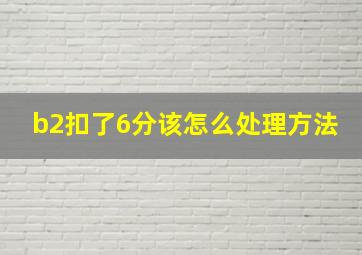 b2扣了6分该怎么处理方法